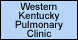 Western Kentucky Pulmonary Clinic